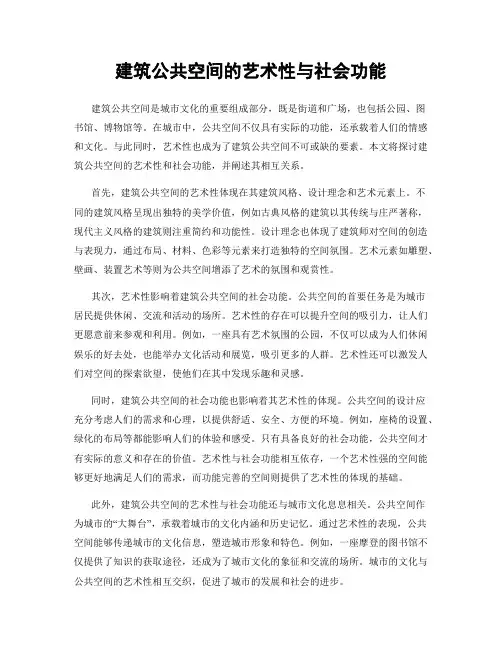 建筑公共空间的艺术性与社会功能

建筑公共空间是城市文化的重要组成部分，既是街道和广场，也包括公园、图书馆、博物馆等。在城市中，公共空间不仅具有实际的功能，还承载着人们的情感和文化。与此同时，艺术性也成为了建筑公共空间不可或缺的要素。本文将探讨建筑公共空间的艺术性和社会功能，并阐述其相互关系。

首先，建筑公共空间的艺术性体现在其建筑风格、设计理念和艺术元素上。不同的建筑风格呈现出独特的美学价值，例如古典风格的建筑以其传统与庄严著称，现代主义风格的建筑则注重简约和功能性。设计理念也体现了建筑师对空间的创造与表现力，通过布局、材料、色彩等元素来打造独特的空间氛围。艺术元素如雕塑、壁画、装置艺术等则为公共空间增添了艺术的氛围和观赏性。

其次，艺术性影响着建筑公共空间的社会功能。公共空间的首要任务是为城市居民提供休闲、交流和活动的场所。艺术性的存在可以提升空间的吸引力，让人们更愿意前来参观和利用。例如，一座具有艺术氛围的公园，不仅可以成为人们休闲娱乐的好去处，也能举办文化活动和展览，吸引更多的人群。艺术性还可以激发人们对空间的探索欲望，使他们在其中发现乐趣和灵感。

同时，建筑公共空间的社会功能也影响着其艺术性的体现。公共空间的设计应充分考虑人们的需求和心理，以提供舒适、安全、方便的环境。例如，座椅的设置、绿化的布局等都能影响人们的体验和感受。只有具备良好的社会功能，公共空间才有实际的意义和存在的价值。艺术性与社会功能相互依存，一个艺术性强的空间能够更好地满足人们的需求，而功能完善的空间则提供了艺术性的体现的基础。

此外，建筑公共空间的艺术性与社会功能还与城市文化息息相关。公共空间作为城市的“大舞台”，承载着城市的文化内涵和历史记忆。通过艺术性的表现，公共空间能够传递城市的文化信息，塑造城市形象和特色。例如，一座摩登的图书馆不仅提供了知识的获取途径，还成为了城市文化的象征和交流的场所。城市的文化与公共空间的艺术性相互交织，促进了城市的发展和社会的进步。